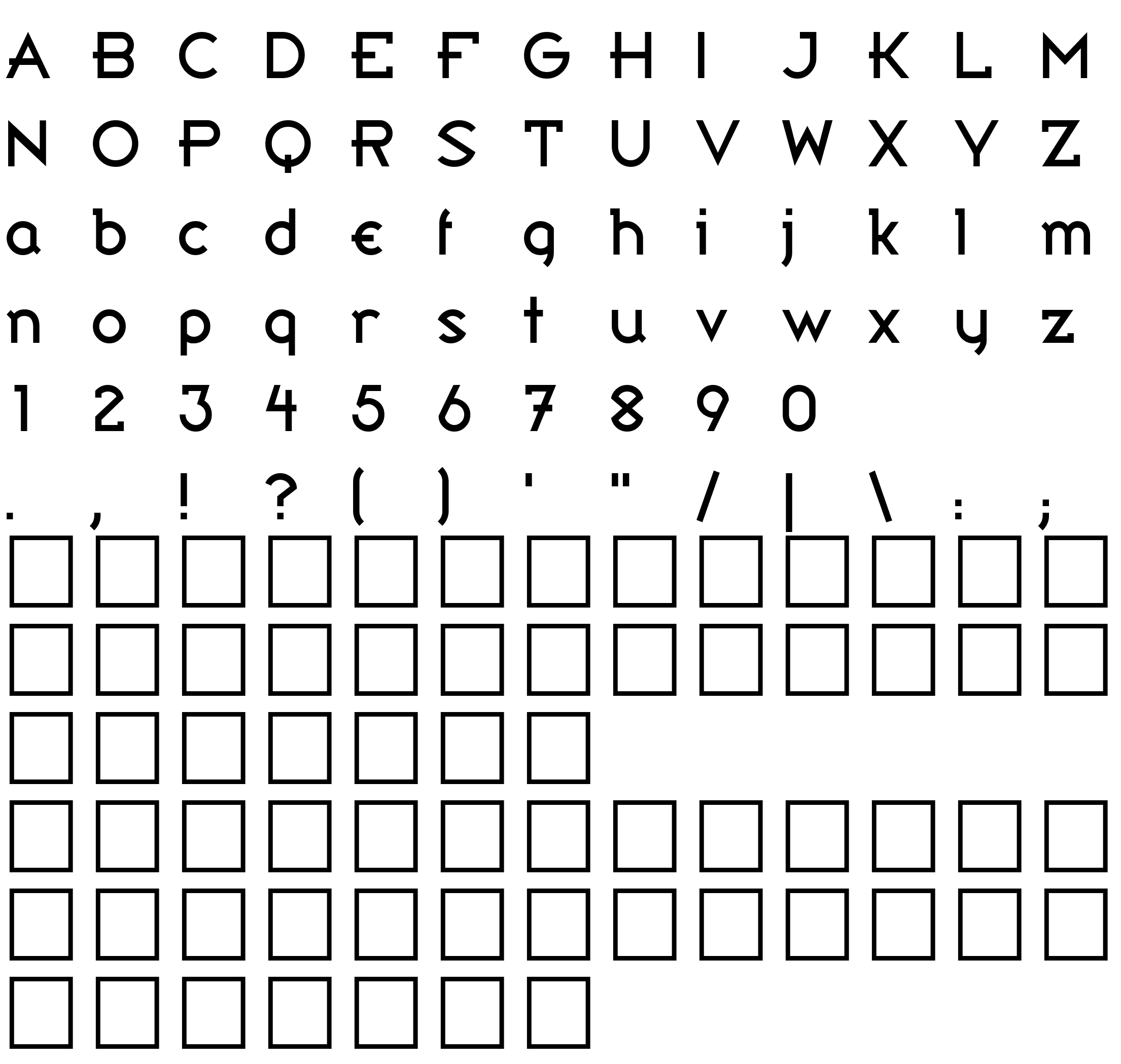 A B C D E F G H I J K L M

N O P Q R S T U V W X Y Z

a b c d e f g h i j k l m

n o p q r s t u v w x y z

1 2 3 4 5 6 7 8 9 0

. , ! ? ( ) ' " / | \ : ;

☐ ☐ ☐ ☐ ☐ ☐ ☐ ☐ ☐ ☐ ☐ ☐ ☐

☐ ☐ ☐ ☐ ☐ ☐ ☐ ☐ ☐ ☐ ☐ ☐ ☐

☐ ☐ ☐ ☐ ☐ ☐ ☐

☐ ☐ ☐ ☐ ☐ ☐ ☐ ☐ ☐ ☐ ☐ ☐ ☐

☐ ☐ ☐ ☐ ☐ ☐ ☐ ☐ ☐ ☐ ☐ ☐ ☐

☐ ☐ ☐ ☐ ☐ ☐ ☐